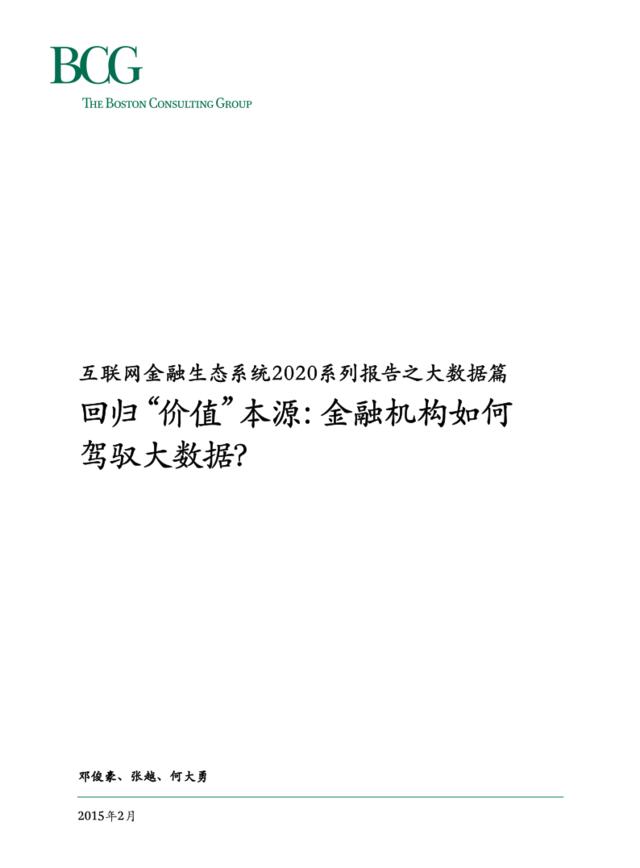 BCG
THE BOSTON CONSULTING GROUP

互联网金融生态系统2020系列报告之大数据篇

回归“价值”本源：金融机构如何驾驭大数据？

邓俊豪、张越、何大勇

2015年2月